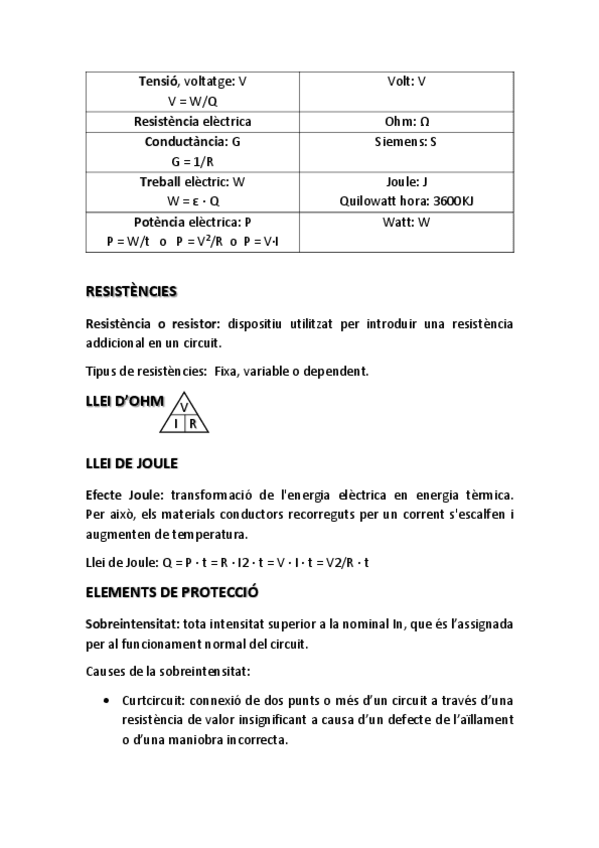 | Tensió, voltatge: V<br>V = W/Q | Volt: V |
|---|---|
| Resistència elèctrica | Ohm: Ω |
| Conductància: G<br>G = 1/R | Siemens: S |
| Treball elèctric: W<br>W = ε · Q | Joule: J<br>Quilowatt hora: 3600KJ |
| Potència elèctrica: P<br>P = W/t o P = $V^2$/R o P = V·I | Watt: W |

RESISTÈNCIES

Resistència o resistor: dispositiu utilitzat per introduir una resistència addicional en un circuit.

Tipus de resistències: Fixa, variable o dependent.

LLEI D'OHM

V
I R

LLEI DE JOULE

Efecte Joule: transformació de l'energia elèctrica en energia tèrmica. Per això, els materials conductors recorreguts per un corrent s'escalfen i augmenten de temperatura.

Llei de Joule: Q = P · t = R · I2 · t = V · I · t = V2/R · t

ELEMENTS DE PROTECCIÓ

Sobreintensitat: tota intensitat superior a la nominal In, que és l'assignada per al funcionament normal del circuit.

Causes de la sobreintensitat:

• Curtcircuit: connexió de dos punts o més d'un circuit a través d'una resistència de valor insignificant a causa d'un defecte de l'aïllament o d'una maniobra incorrecta.